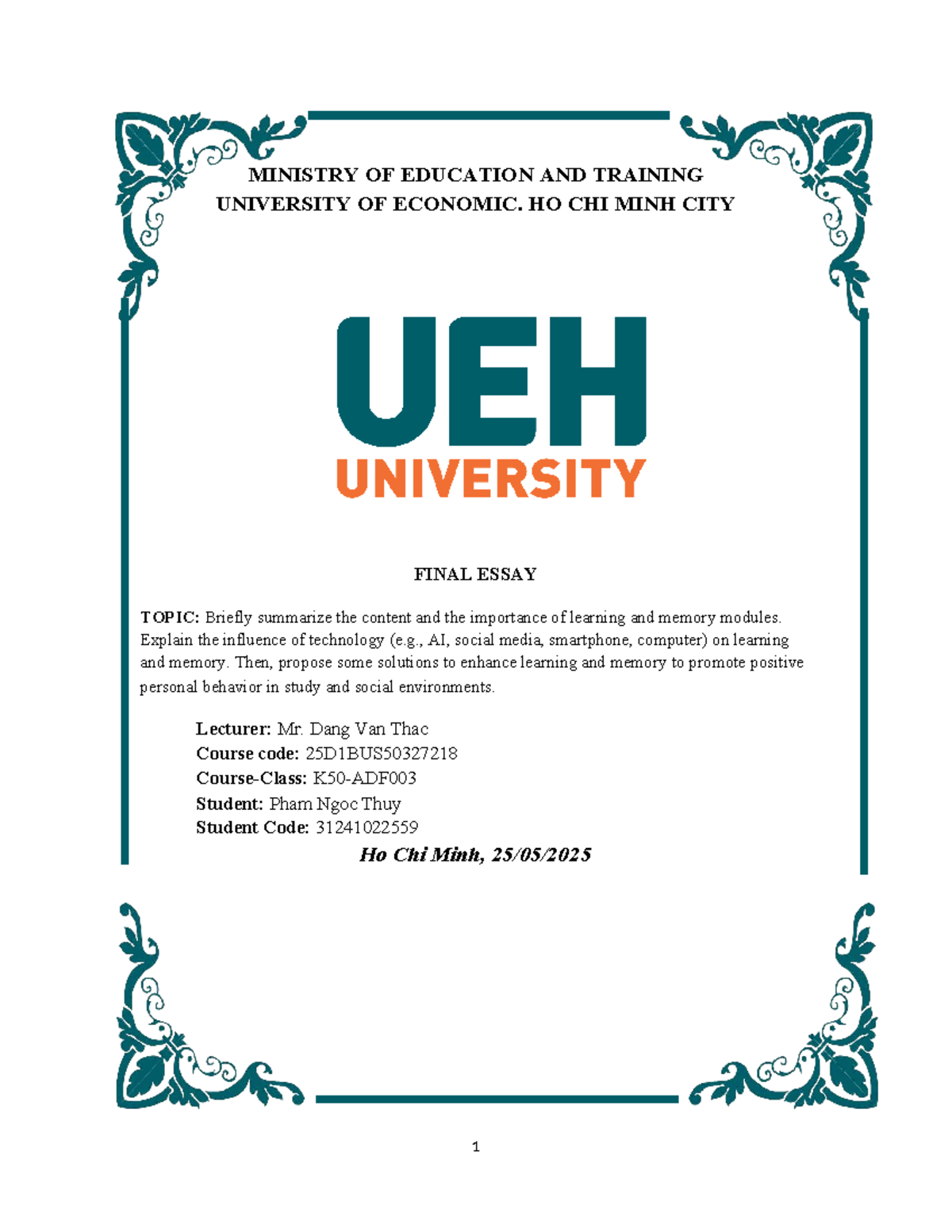 MINISTRY OF EDUCATION AND TRAINING
UNIVERSITY OF ECONOMIC. HO CHI MINH CITY

UEH
UNIVERSITY

FINAL ESSAY

TOPIC: Briefly summarize the content and the importance of learning and memory modules. Explain the influence of technology (e.g., AI, social media, smartphone, computer) on learning and memory. Then, propose some solutions to enhance learning and memory to promote positive personal behavior in study and social environments.

Lecturer: Mr. Dang Van Thac
Course code: 25D1BUS50327218
Course-Class: K50-ADF003
Student: Pham Ngoc Thuy
Student Code: 31241022559

Ho Chi Minh, 25/05/2025

1